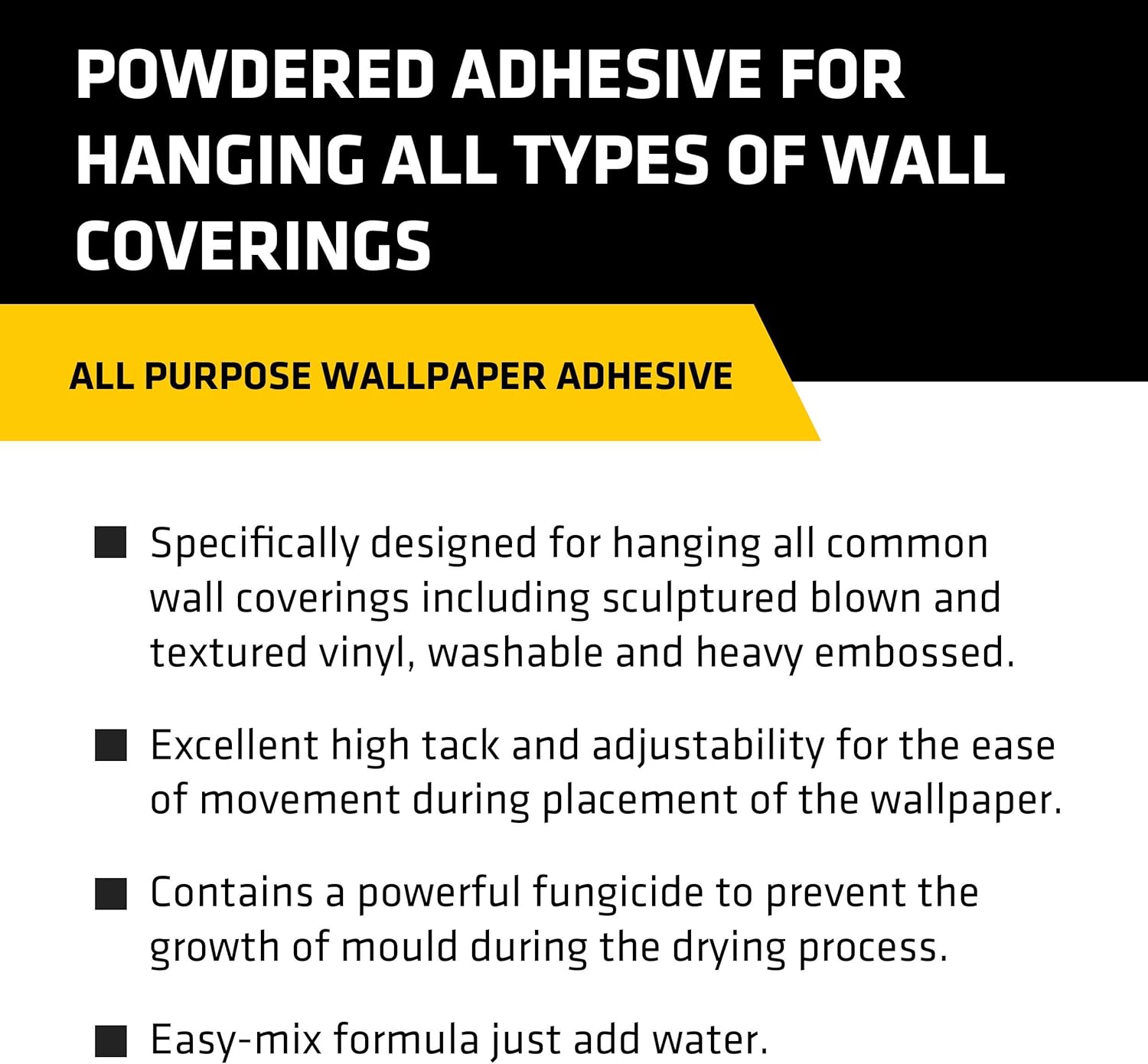 POWDERED ADHESIVE FOR HANGING ALL TYPES OF WALL COVERINGS

ALL PURPOSE WALLPAPER ADHESIVE

■ Specifically designed for hanging all common wall coverings including sculptured blown and textured vinyl, washable and heavy embossed.

■ Excellent high tack and adjustability for the ease of movement during placement of the wallpaper.

■ Contains a powerful fungicide to prevent the growth of mould during the drying process.

■ Easy-mix formula just add water.